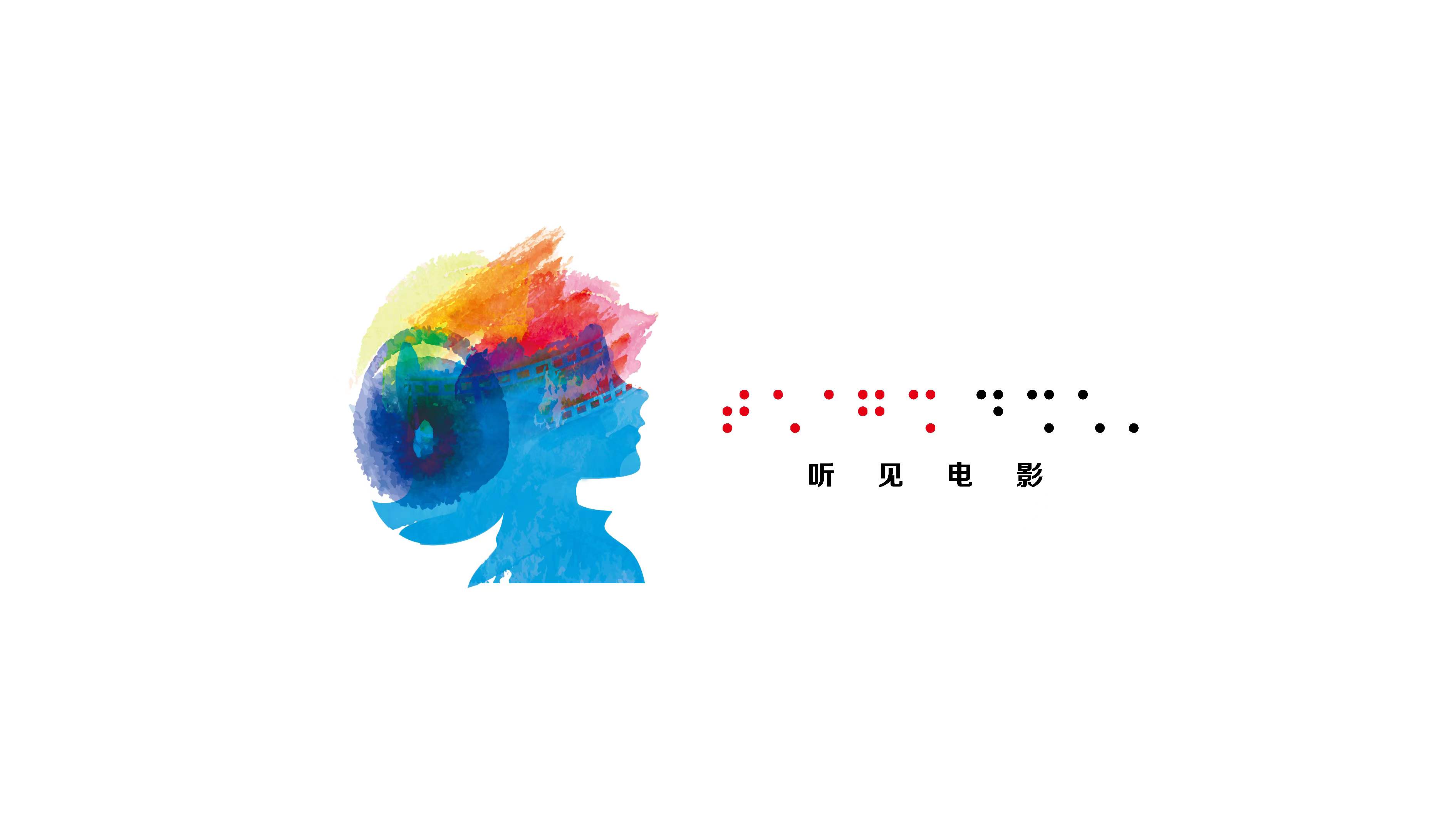 听 见 电 影